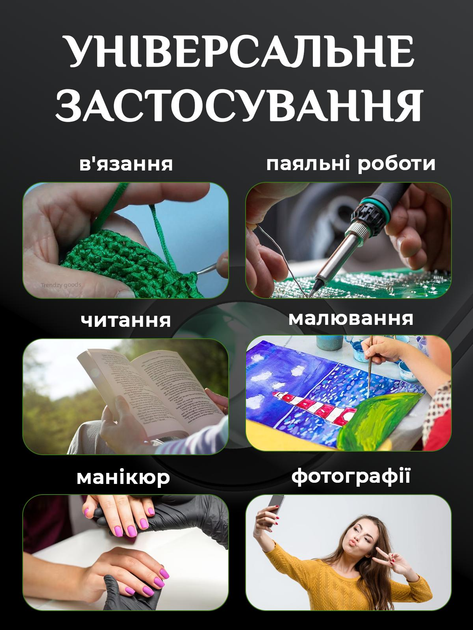 УНІВЕРСАЛЬНЕ ЗАСТОСУВАННЯ

в'язання

паяльні роботи

Trendzy goods

читання

малювання

манікюр

фотографії